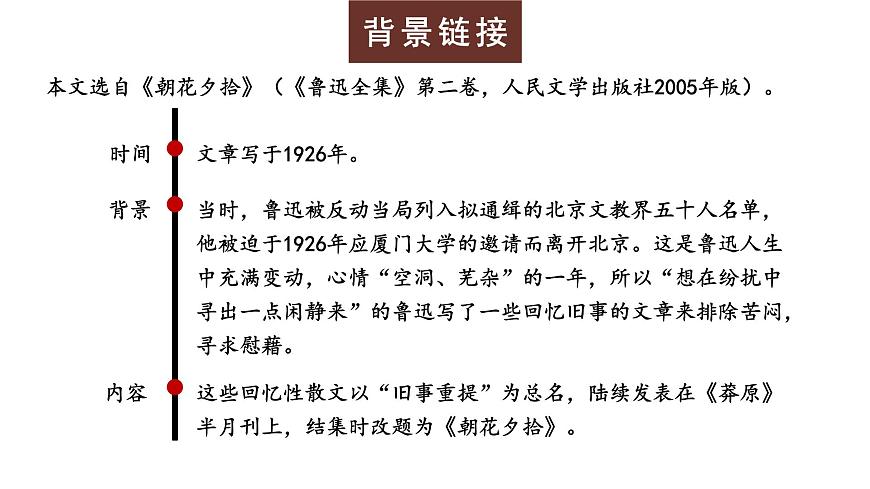 背景链接

本文选自《朝花夕拾》（《鲁迅全集》第二卷，人民文学出版社2005年版）。

时间

文章写于1926年。

背景

当时，鲁迅被反动当局列入拟通缉的北京文教界五十人名单，他被迫于1926年应厦门大学的邀请而离开北京。这是鲁迅人生中充满变动，心情“空洞、芜杂”的一年，所以“想在纷扰中寻出一点闲静来”的鲁迅写了一些回忆旧事的文章来排除苦闷，寻求慰藉。

内容

这些回忆性散文以“旧事重提”为总名，陆续发表在《莽原》半月刊上，结集时改题为《朝花夕拾》。